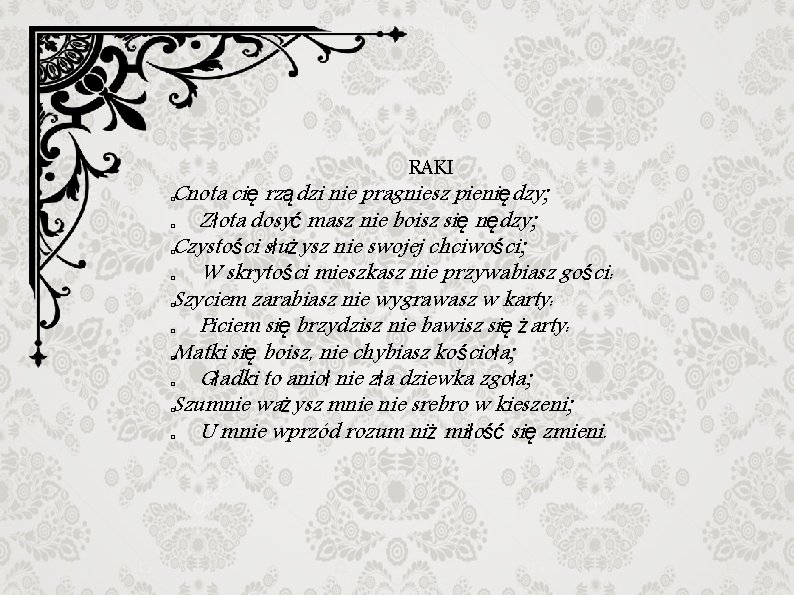 RAKI

Cnota cię rządzi nie pragniesz pieniędzy;
Złota dosyć masz nie boisz się nędzy;
Czystości służysz nie swojej chciwości;
W skrytości mieszkasz nie przywabiasz gości.
Szyciem zarabiasz nie wygrawasz w karty.
Piciem się brzydzisz nie bawisz się żarty.
Matki się boisz, nie chybiasz kościoła;
Gładki to anioł nie zła dziewka zgoła;
Szumnie ważysz mnie nie srebro w kieszeni;
U mnie wprzód rozum niż miłość się zmieni.